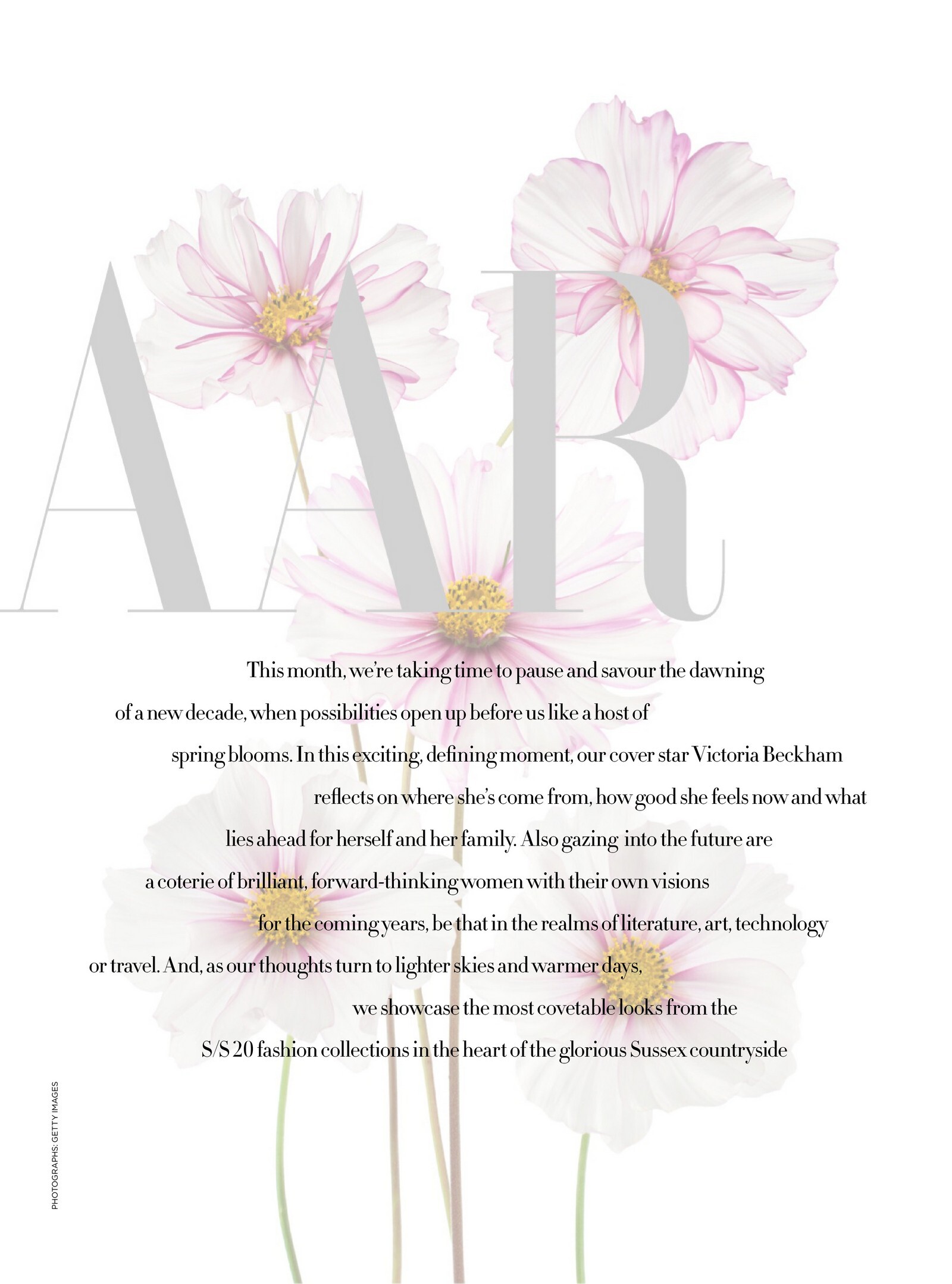 AAR

This month, we're taking time to pause and savour the dawning of a new decade, when possibilities open up before us like a host of spring blooms. In this exciting, defining moment, our cover star Victoria Beckham reflects on where she's come from, how good she feels now and what lies ahead for herself and her family. Also gazing into the future are a coterie of brilliant, forward-thinking women with their own visions for the coming years, be that in the realms of literature, art, technology or travel. And, as our thoughts turn to lighter skies and warmer days, we showcase the most covetable looks from the S/S 20 fashion collections in the heart of the glorious Sussex countryside

PHOTOGRAPHS: GETTY IMAGES